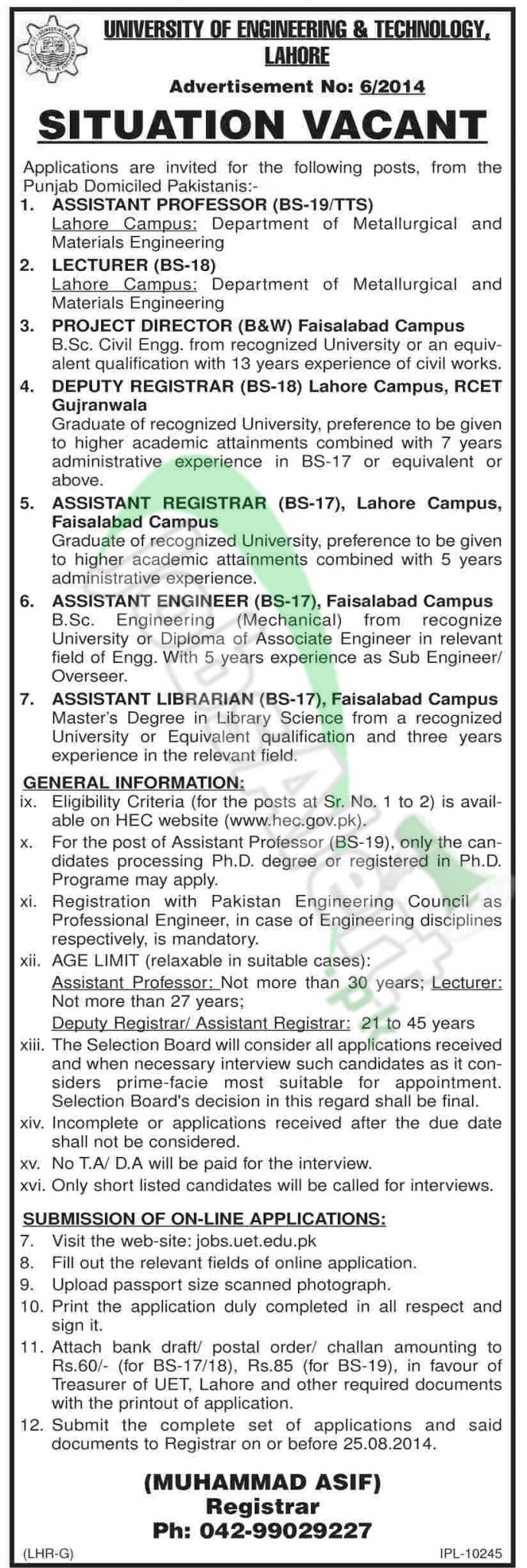 UNIVERSITY OF ENGINEERING & TECHNOLOGY, LAHORE

Advertisement No: 6/2014

SITUATION VACANT

Applications are invited for the following posts, from the Punjab Domiciled Pakistanis:-

1. ASSISTANT PROFESSOR (BS-19/TTS)
Lahore Campus: Department of Metallurgical and Materials Engineering

2. LECTURER (BS-18)
Lahore Campus: Department of Metallurgical and Materials Engineering

3. PROJECT DIRECTOR (B&W) Faisalabad Campus
B.Sc. Civil Engg. from recognized University or an equivalent qualification with 13 years experience of civil works.

4. DEPUTY REGISTRAR (BS-18) Lahore Campus, RCET Gujranwala
Graduate of recognized University, preference to be given to higher academic attainments combined with 7 years administrative experience in BS-17 or equivalent or above.

5. ASSISTANT REGISTRAR (BS-17), Lahore Campus, Faisalabad Campus
Graduate of recognized University, preference to be given to higher academic attainments combined with 5 years administrative experience.

6. ASSISTANT ENGINEER (BS-17), Faisalabad Campus
B.Sc. Engineering (Mechanical) from recognize University or Diploma of Associate Engineer in relevant field of Engg. With 5 years experience as Sub Engineer/ Overseer.

7. ASSISTANT LIBRARIAN (BS-17), Faisalabad Campus
Master's Degree in Library Science from a recognized University or Equivalent qualification and three years experience in the relevant field.

GENERAL INFORMATION:

ix. Eligibility Criteria (for the posts at Sr. No. 1 to 2) is available on HEC website (www.hec.gov.pk).

x. For the post of Assistant Professor (BS-19), only the candidates processing Ph.D. degree or registered in Ph.D. Programe may apply.

xi. Registration with Pakistan Engineering Council as Professional Engineer, in case of Engineering disciplines respectively, is mandatory.

xii. AGE LIMIT (relaxable in suitable cases):
Assistant Professor: Not more than 30 years; Lecturer: Not more than 27 years;
Deputy Registrar/ Assistant Registrar: 21 to 45 years

xiii. The Selection Board will consider all applications received and when necessary interview such candidates as it considers prime-facie most suitable for appointment. Selection Board's decision in this regard shall be final.

xiv. Incomplete or applications received after the due date shall not be considered.

xv. No T.A/ D.A will be paid for the interview.

xvi. Only short listed candidates will be called for interviews.

SUBMISSION OF ON-LINE APPLICATIONS:

7. Visit the web-site: jobs.uet.edu.pk

8. Fill out the relevant fields of online application.

9. Upload passport size scanned photograph.

10. Print the application duly completed in all respect and sign it.

11. Attach bank draft/ postal order/ challan amounting to Rs.60/- (for BS-17/18), Rs.85 (for BS-19), in favour of Treasurer of UET, Lahore and other required documents with the printout of application.

12. Submit the complete set of applications and said documents to Registrar on or before 25.08.2014.

(MUHAMMAD ASIF)
Registrar
Ph: 042-99029227

(LHR-G)

IPL-10245